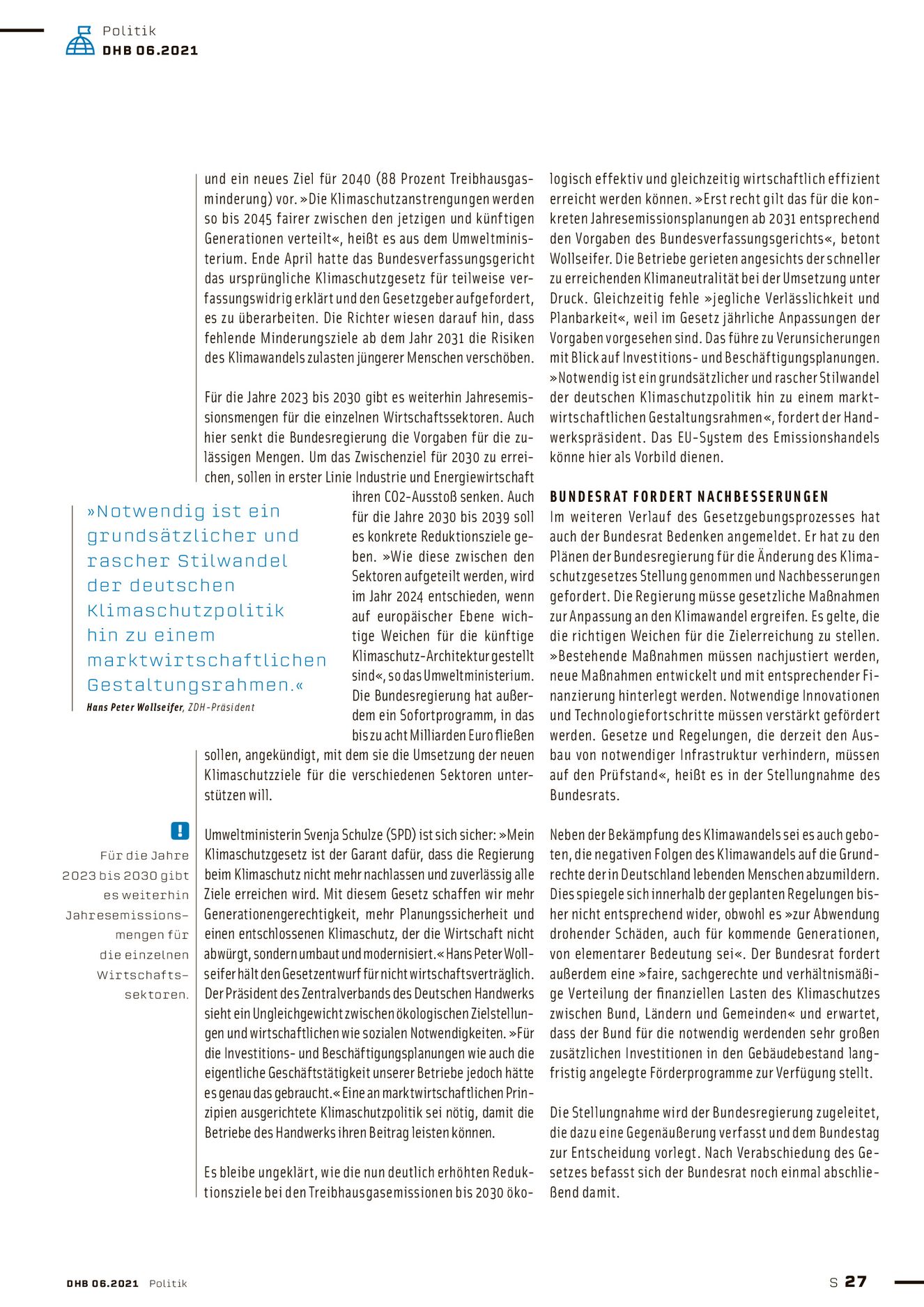 Politik
DHB 06.2021

und ein neues Ziel für 2040 (88 Prozent Treibhausgasminderung) vor. »Die Klimaschutzanstrengungen werden so bis 2045 fairer zwischen den jetzigen und künftigen Generationen verteilt«, heißt es aus dem Umweltministerium. Ende April hatte das Bundesverfassungsgericht das ursprüngliche Klimaschutzgesetz für teilweise verfassungswidrig erklärt und den Gesetzgeber aufgefordert, es zu überarbeiten. Die Richter wiesen darauf hin, dass fehlende Minderungsziele ab dem Jahr 2031 die Risiken des Klimawandels zulasten jüngerer Menschen verschöben.

Für die Jahre 2023 bis 2030 gibt es weiterhin Jahresemissionsmengen für die einzelnen Wirtschaftssektoren. Auch hier senkt die Bundesregierung die Vorgaben für die zulässigen Mengen. Um das Zwischenziel für 2030 zu erreichen, sollen in erster Linie Industrie und Energiewirtschaft ihren CO2-Ausstoß senken. Auch für die Jahre 2030 bis 2039 soll es konkrete Reduktionsziele geben. »Wie diese zwischen den Sektoren aufgeteilt werden, wird im Jahr 2024 entschieden, wenn auf europäischer Ebene wichtige Weichen für die künftige Klimaschutz-Architektur gestellt sind«, so das Umweltministerium. Die Bundesregierung hat außerdem ein Sofortprogramm, in das bis zu acht Milliarden Euro fließen sollen, angekündigt, mit dem sie die Umsetzung der neuen Klimaschutzziele für die verschiedenen Sektoren unterstützen will.

»Notwendig ist ein grundsätzlicher und rascher Stilwandel der deutschen Klimaschutzpolitik hin zu einem marktwirtschaftlichen Gestaltungsrahmen.«
Hans Peter Wollseifer, ZDH-Präsident

!
Für die Jahre 2023 bis 2030 gibt es weiterhin Jahresemissionsmengen für die einzelnen Wirtschaftssektoren.

Umweltministerin Svenja Schulze (SPD) ist sich sicher: »Mein Klimaschutzgesetz ist der Garant dafür, dass die Regierung beim Klimaschutz nicht mehr nachlassen und zuverlässig alle Ziele erreichen wird. Mit diesem Gesetz schaffen wir mehr Generationengerechtigkeit, mehr Planungssicherheit und einen entschlossenen Klimaschutz, der die Wirtschaft nicht abwürgt, sondern umbaut und modernisiert.« Hans Peter Wollseifer hält den Gesetzentwurf für nicht wirtschaftsverträglich. Der Präsident des Zentralverbands des Deutschen Handwerks sieht ein Ungleichgewicht zwischen ökologischen Zielstellungen und wirtschaftlichen wie sozialen Notwendigkeiten. »Für die Investitions- und Beschäftigungsplanungen wie auch die eigentliche Geschäftstätigkeit unserer Betriebe jedoch hätte es genau das gebraucht.« Eine an marktwirtschaftlichen Prinzipien ausgerichtete Klimaschutzpolitik sei nötig, damit die Betriebe des Handwerks ihren Beitrag leisten können.

Es bleibe ungeklärt, wie die nun deutlich erhöhten Reduktionsziele bei den Treibhausgasemissionen bis 2030 ökologisch effektiv und gleichzeitig wirtschaftlich effizient erreicht werden können. »Erst recht gilt das für die konkreten Jahresemissionsplanungen ab 2031 entsprechend den Vorgaben des Bundesverfassungsgerichts«, betont Wollseifer. Die Betriebe gerieten angesichts der schneller zu erreichenden Klimaneutralität bei der Umsetzung unter Druck. Gleichzeitig fehle »jegliche Verlässlichkeit und Planbarkeit«, weil im Gesetz jährliche Anpassungen der Vorgaben vorgesehen sind. Das führe zu Verunsicherungen mit Blick auf Investitions- und Beschäftigungsplanungen. »Notwendig ist ein grundsätzlicher und rascher Stilwandel der deutschen Klimaschutzpolitik hin zu einem marktwirtschaftlichen Gestaltungsrahmen«, fordert der Handwerkspräsident. Das EU-System des Emissionshandels könne hier als Vorbild dienen.

BUNDESRAT FORDERT NACHBESSERUNGEN
Im weiteren Verlauf des Gesetzgebungsprozesses hat auch der Bundesrat Bedenken angemeldet. Er hat zu den Plänen der Bundesregierung für die Änderung des Klimaschutzgesetzes Stellung genommen und Nachbesserungen gefordert. Die Regierung müsse gesetzliche Maßnahmen zur Anpassung an den Klimawandel ergreifen. Es gelte, die die richtigen Weichen für die Zielerreichung zu stellen. »Bestehende Maßnahmen müssen nachjustiert werden, neue Maßnahmen entwickelt und mit entsprechender Finanzierung hinterlegt werden. Notwendige Innovationen und Technologiefortschritte müssen verstärkt gefördert werden. Gesetze und Regelungen, die derzeit den Ausbau von notwendiger Infrastruktur verhindern, müssen auf den Prüfstand«, heißt es in der Stellungnahme des Bundesrats.

Neben der Bekämpfung des Klimawandels sei es auch geboten, die negativen Folgen des Klimawandels auf die Grundrechte der in Deutschland lebenden Menschen abzumildern. Dies spiegele sich innerhalb der geplanten Regelungen bisher nicht entsprechend wider, obwohl es »zur Abwendung drohender Schäden, auch für kommende Generationen, von elementarer Bedeutung sei«. Der Bundesrat fordert außerdem eine »faire, sachgerechte und verhältnismäßige Verteilung der finanziellen Lasten des Klimaschutzes zwischen Bund, Ländern und Gemeinden« und erwartet, dass der Bund für die notwendig werdenden sehr großen zusätzlichen Investitionen in den Gebäudebestand langfristig angelegte Förderprogramme zur Verfügung stellt.

Die Stellungnahme wird der Bundesregierung zugeleitet, die dazu eine Gegenäußerung verfasst und dem Bundestag zur Entscheidung vorlegt. Nach Verabschiedung des Gesetzes befasst sich der Bundesrat noch einmal abschließend damit.

DHB 06.2021 Politik
S 27